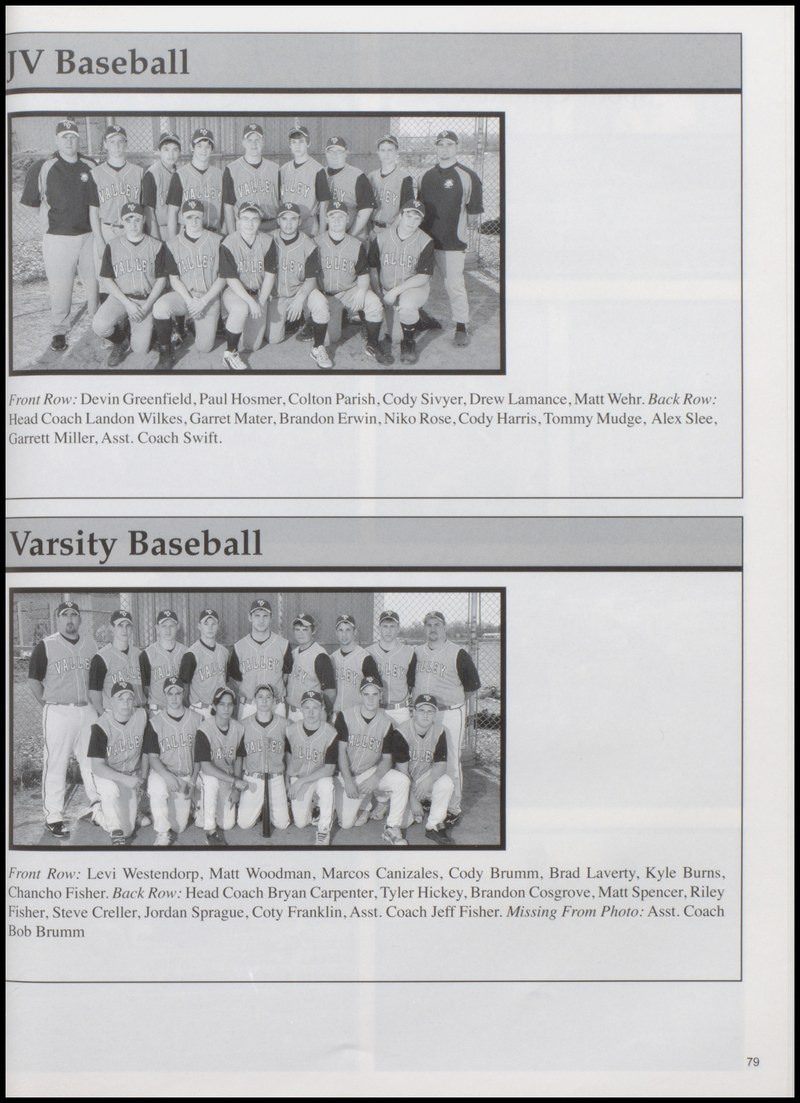 JV Baseball

Front Row: Devin Greenfield, Paul Hosmer, Colton Parish, Cody Sivyer, Drew Lamance, Matt Wehr. Back Row: Head Coach Landon Wilkes, Garret Mater, Brandon Erwin, Niko Rose, Cody Harris, Tommy Mudge, Alex Slee, Garrett Miller, Asst. Coach Swift.

Varsity Baseball

Front Row: Levi Westendorp, Matt Woodman, Marcos Canizales, Cody Brumm, Brad Laverty, Kyle Burns, Chancho Fisher. Back Row: Head Coach Bryan Carpenter, Tyler Hickey, Brandon Cosgrove, Matt Spencer, Riley Fisher, Steve Creller, Jordan Sprague, Coty Franklin, Asst. Coach Jeff Fisher. Missing From Photo: Asst. Coach Bob Brumm

79